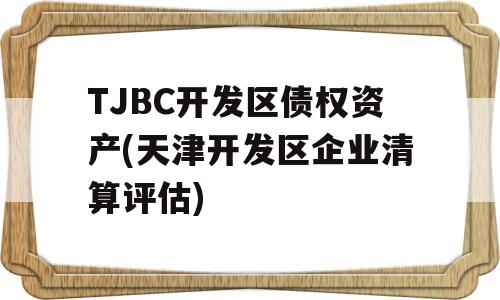 TJBC开发区债权资产(天津开发区企业清算评估)